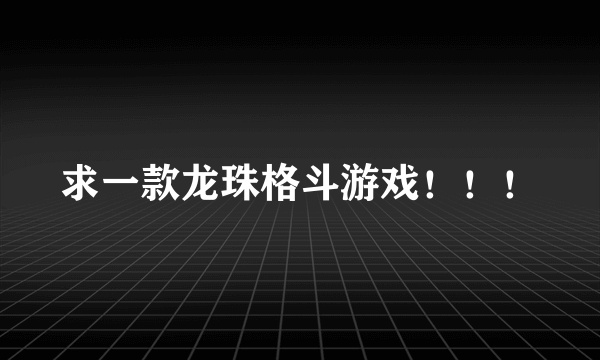 求一款龙珠格斗游戏！！！